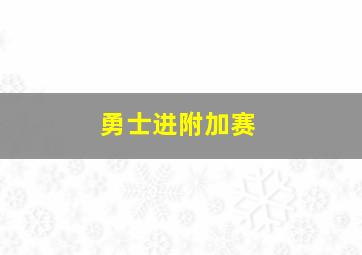 勇士进附加赛